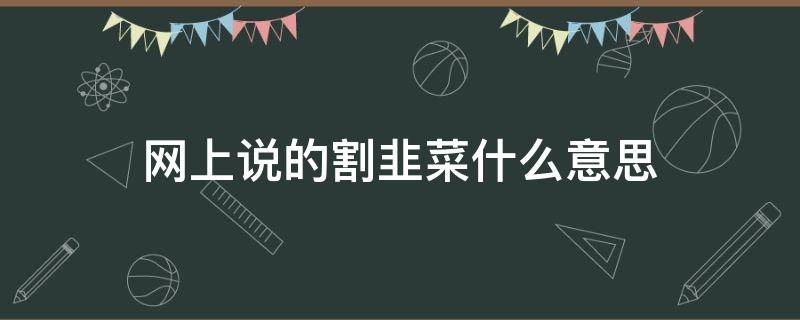 网上说的割韭菜什么意思